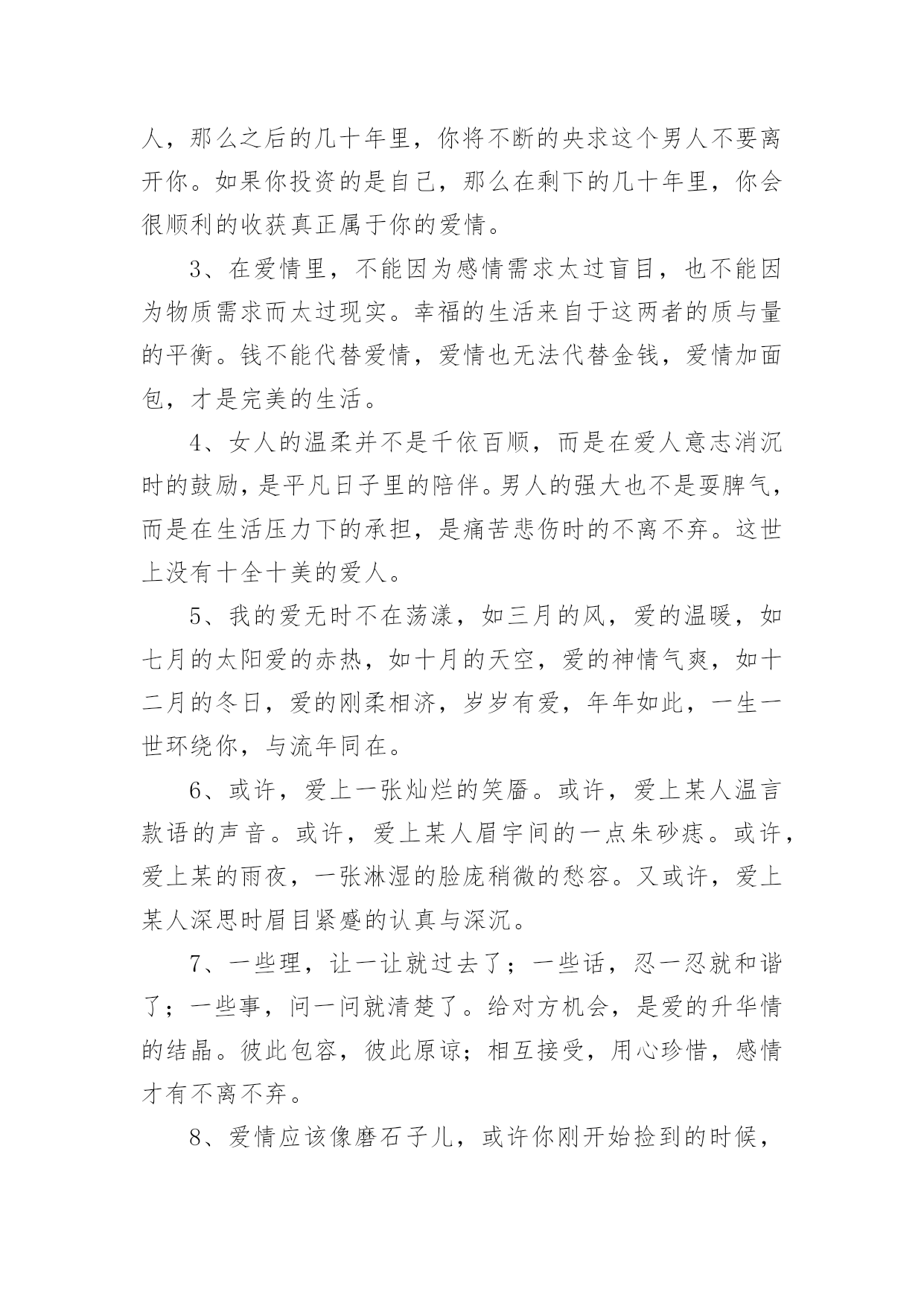 人，那么之后的几十年里，你将不断的央求这个男人不要离开你。如果你投资的是自己，那么在剩下的几十年里，你会很顺利的收获真正属于你的爱情。

3、在爱情里，不能因为感情需求太过盲目，也不能因为物质需求而太过现实。幸福的生活来自于这两者的质与量的平衡。钱不能代替爱情，爱情也无法代替金钱，爱情加面包，才是完美的生活。

4、女人的温柔并不是千依百顺，而是在爱人意志消沉时的鼓励，是平凡日子里的陪伴。男人的强大也不是耍脾气，而是在生活压力下的承担，是痛苦悲伤时的不离不弃。这世上没有十全十美的爱人。

5、我的爱无时不在荡漾，如三月的风，爱的温暖，如七月的太阳爱的赤热，如十月的天空，爱的神情气爽，如十二月的冬日，爱的刚柔相济，岁岁有爱，年年如此，一生一世环绕你，与流年同在。

6、或许，爱上一张灿烂的笑靥。或许，爱上某人温言款语的声音。或许，爱上某人眉宇间的一点朱砂痣。或许，爱上某的雨夜，一张淋湿的脸庞稍微的愁容。又或许，爱上某人深思时眉目紧蹙的认真与深沉。

7、一些理，让一让就过去了；一些话，忍一忍就和谐了；一些事，问一问就清楚了。给对方机会，是爱的升华情的结晶。彼此包容，彼此原谅；相互接受，用心珍惜，感情才有不离不弃。

8、爱情应该像磨石子儿，或许你刚开始捡到的时候，